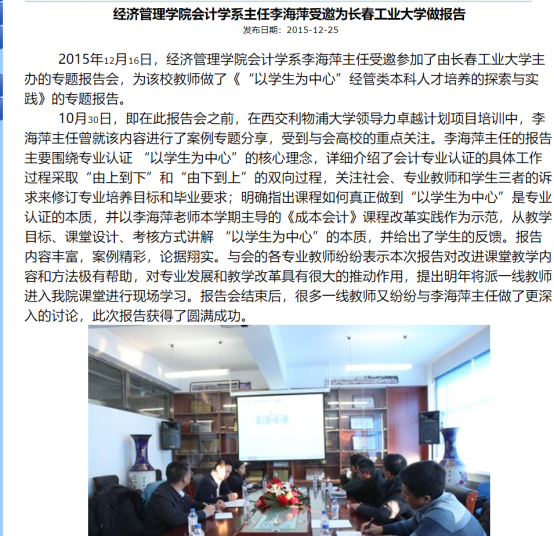 经济管理学院会计学系主任李海萍受邀为长春工业大学做报告

发布日期：2015-12-25

2015年12月16日，经济管理学院会计学系李海萍主任受邀参加了由长春工业大学主办的专题报告会，为该校教师做了《“以学生为中心”经管类本科人才培养的探索与实践》的专题报告。

10月30日，即在此报告会之前，在西交利物浦大学领导力卓越计划项目培训中，李海萍主任曾就该内容进行了案例专题分享，受到与会高校的重点关注。李海萍主任的报告主要围绕专业认证 “以学生为中心”的核心理念，详细介绍了会计专业认证的具体工作过程采取“由上到下”和“由下到上”的双向过程，关注社会、专业教师和学生三者的诉求来修订专业培养目标和毕业要求；明确指出课程如何真正做到“以学生为中心”是专业认证的本质，并以李海萍老师本学期主导的《成本会计》课程改革实践作为示范，从教学目标、课堂设计、考核方式讲解 “以学生为中心”的本质，并给出了学生的反馈。报告内容丰富，案例精彩，论据翔实。与会的各专业教师纷纷表示本次报告对改进课堂教学内容和方法极有帮助，对专业发展和教学改革具有很大的推动作用，提出明年将派一线教师进入我院课堂进行现场学习。报告会结束后，很多一线教师又纷纷与李海萍主任做了更深入的讨论，此次报告获得了圆满成功。